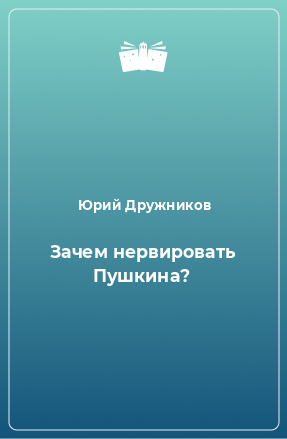 Юрий Дружников

Зачем нервировать Пушкина?